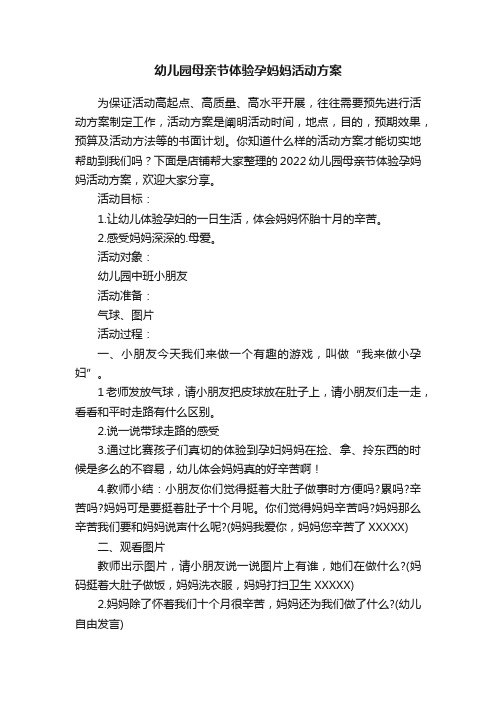 幼儿园母亲节体验孕妈妈活动方案

为保证活动高起点、高质量、高水平开展，往往需要预先进行活动方案制定工作，活动方案是阐明活动时间，地点，目的，预期效果，预算及活动方法等的书面计划。你知道什么样的活动方案才能切实地帮助到我们吗？下面是店铺帮大家整理的2022幼儿园母亲节体验孕妈妈活动方案，欢迎大家分享。

活动目标：

1.让幼儿体验孕妇的一日生活，体会妈妈怀胎十月的辛苦。

2.感受妈妈深深的.母爱。

活动对象：

幼儿园中班小朋友

活动准备：

气球、图片

活动过程：

一、小朋友今天我们来做一个有趣的游戏，叫做“我来做小孕妇”。

1老师发放气球，请小朋友把皮球放在肚子上，请小朋友们走一走，看看和平时走路有什么区别。

2.说一说带球走路的感受

3.通过比赛孩子们真切的体验到孕妇妈妈在捡、拿、拎东西的时候是多么的不容易，幼儿体会妈妈真的好辛苦啊！

4.教师小结：小朋友你们觉得挺着大肚子做事时方便吗?累吗?辛苦吗?妈妈可是要挺着肚子十个月呢。你们觉得妈妈辛苦吗?妈妈那么辛苦我们要和妈妈说声什么呢?(妈妈我爱你，妈妈您辛苦了XXXXX)

二、观看图片

教师出示图片，请小朋友说一说图片上有谁，她们在做什么?(妈码挺着大肚子做饭，妈妈洗衣服，妈妈打扫卫生XXXXX)

2.妈妈除了怀着我们十个月很辛苦，妈妈还为我们做了什么?(幼儿自由发言)